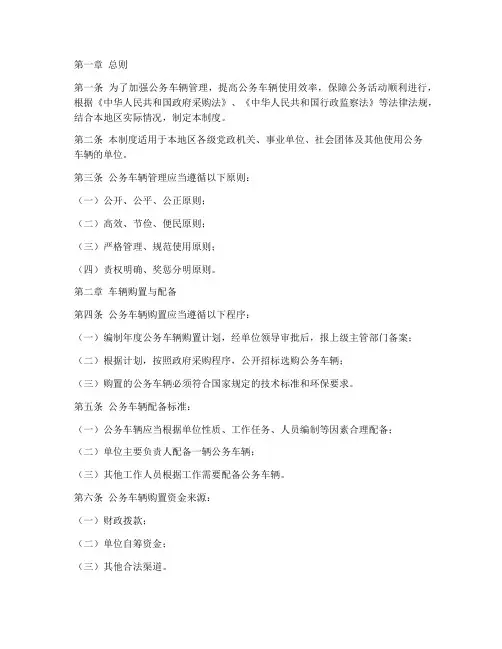 第一章 总则

第一条 为了加强公务车辆管理，提高公务车辆使用效率，保障公务活动顺利进行，根据《中华人民共和国政府采购法》、《中华人民共和国行政监察法》等法律法规，结合本地区实际情况，制定本制度。

第二条 本制度适用于本地区各级党政机关、事业单位、社会团体及其他使用公务车辆的单位。

第三条 公务车辆管理应当遵循以下原则：

（一）公开、公平、公正原则；

（二）高效、节俭、便民原则；

（三）严格管理、规范使用原则；

（四）责权明确、奖惩分明原则。

第二章 车辆购置与配备

第四条 公务车辆购置应当遵循以下程序：

（一）编制年度公务车辆购置计划，经单位领导审批后，报上级主管部门备案；

（二）根据计划，按照政府采购程序，公开招标选购公务车辆；

（三）购置的公务车辆必须符合国家规定的技术标准和环保要求。

第五条 公务车辆配备标准：

（一）公务车辆应当根据单位性质、工作任务、人员编制等因素合理配备；

（二）单位主要负责人配备一辆公务车辆；

（三）其他工作人员根据工作需要配备公务车辆。

第六条 公务车辆购置资金来源：

（一）财政拨款；

（二）单位自筹资金；

（三）其他合法渠道。